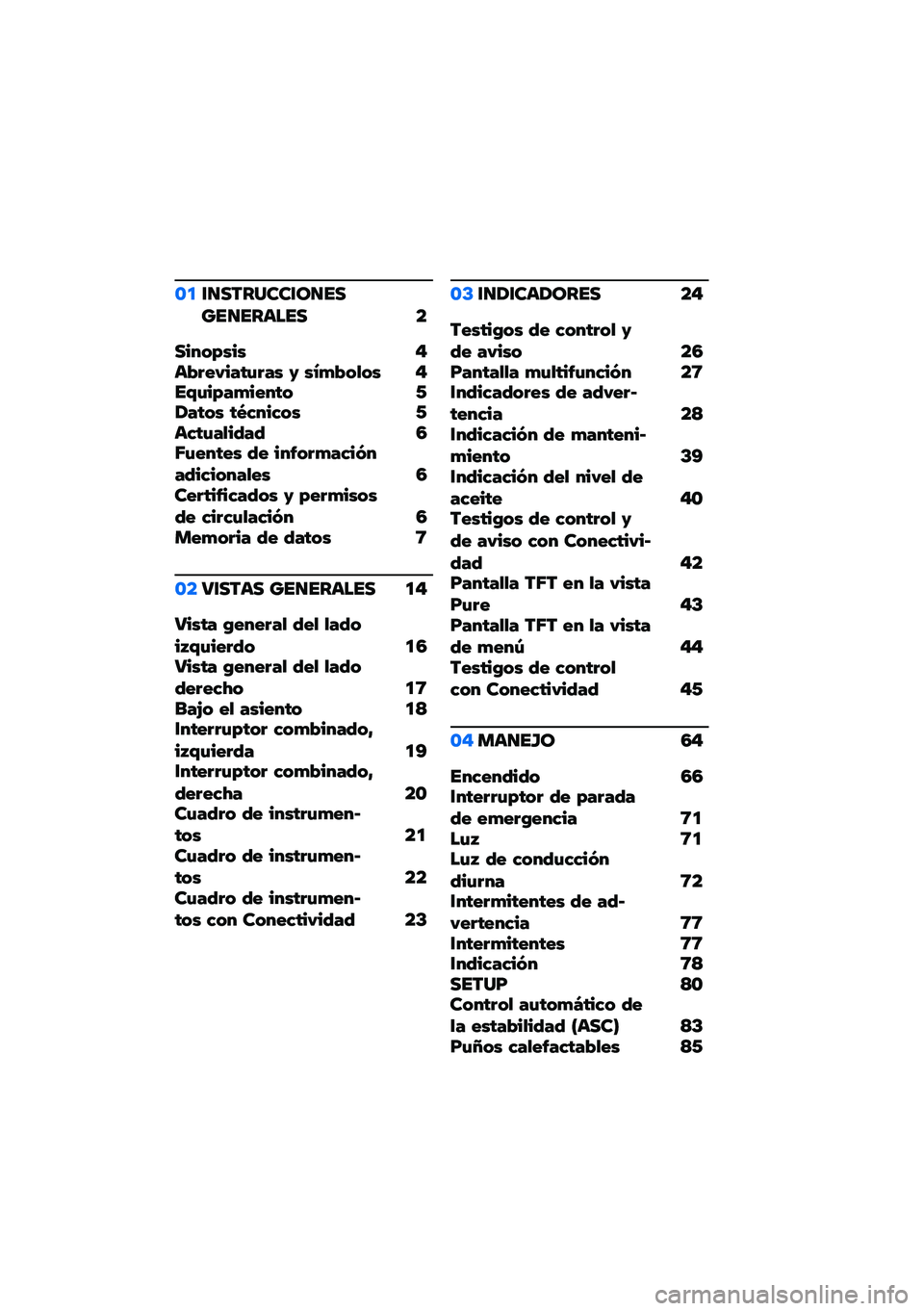 01 INSTRUCCIONES GENERALES 2

Sinopsis 4
Abreviaturas y símbolos 4
Equipamiento 5
Datos técnicos 5
Actualidad 6
Fuentes de información adicionales 6
Certificados y permisos de circulación 6
Memoria de datos 7

02 VISTAS GENERALES 14

Vista general del lado izquierdo 16
Vista general del lado derecho 17
Bajo el asiento 18
Interruptor combinado, izquierda 19
Interruptor combinado, derecha 20
Cuadro de instrumentos 21
Cuadro de instrumentos 22
Cuadro de instrumentos con Conectividad 23

03 INDICADORES 24

Testigos de control y de aviso 26
Pantalla multifunción 27
Indicadores de advertencia 28
Indicación de mantenimiento 39
Indicación del nivel de aceite 40
Testigos de control y de aviso con Conectividad 42
Pantalla TFT en la vista Pure 43
Pantalla TFT en la vista de menú 44
Testigos de control con Conectividad 45

04 MANEJO 64

Encendido 66
Interruptor de parada de emergencia 71
Luz 71
Luz de conducción diurna 72
Intermitentes de advertencia 77
Intermitentes 77
Indicación 78
SETUP 80
Control automático de la estabilidad (ASC) 83
Puños calefactables 85

carmanualsonline.info